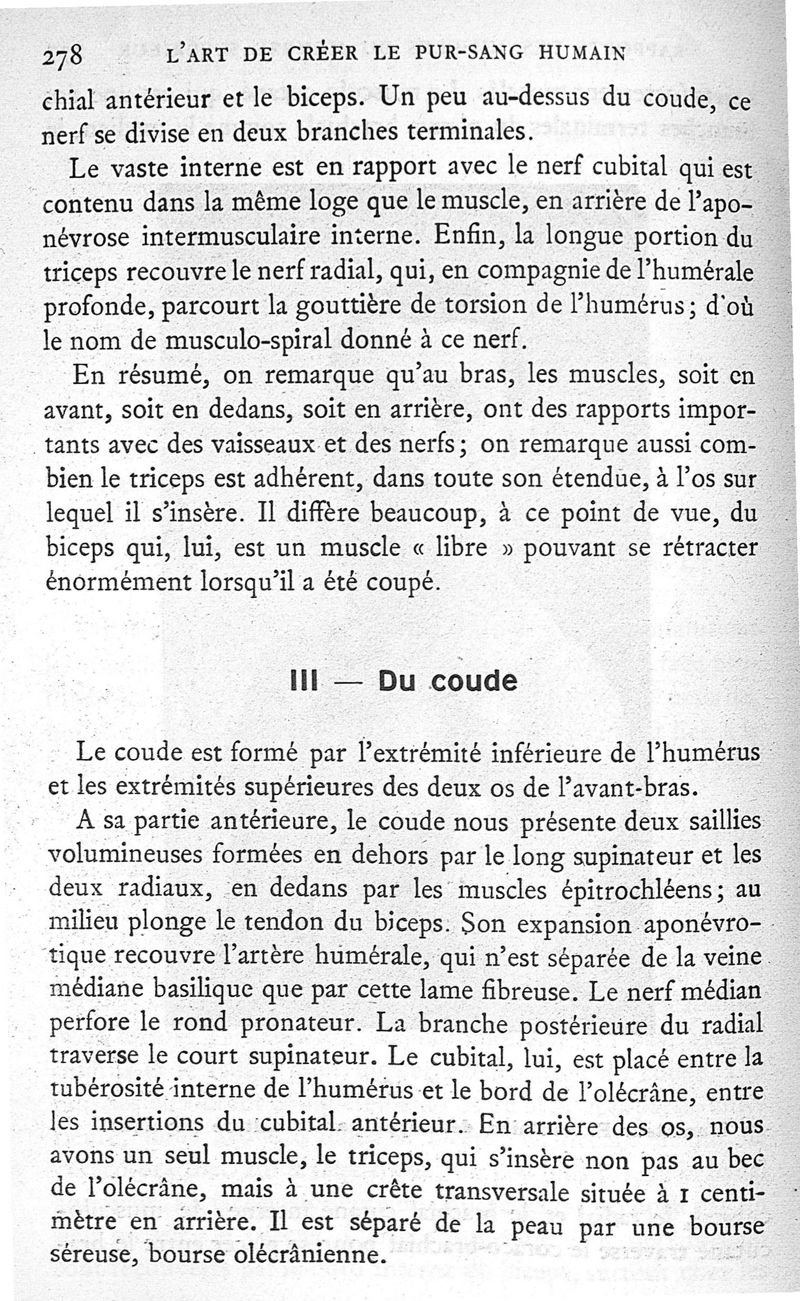 278 L'ART DE CRÉER LE PUR-SANG HUMAIN

chial antérieur et le biceps. Un peu au-dessus du coude, ce nerf se divise en deux branches terminales.

Le vaste interne est en rapport avec le nerf cubital qui est contenu dans la même loge que le muscle, en arrière de l'aponévrose intermusculaire interne. Enfin, la longue portion du triceps recouvre le nerf radial, qui, en compagnie de l'humérale profonde, parcourt la gouttière de torsion de l'humérus; d'où le nom de musculo-spiral donné à ce nerf.

En résumé, on remarque qu'au bras, les muscles, soit en avant, soit en dedans, soit en arrière, ont des rapports importants avec des vaisseaux et des nerfs; on remarque aussi combien le triceps est adhérent, dans toute son étendue, à l'os sur lequel il s'insère. Il diffère beaucoup, à ce point de vue, du biceps qui, lui, est un muscle « libre » pouvant se rétracter énormément lorsqu'il a été coupé.

III — Du coude

Le coude est formé par l'extrémité inférieure de l'humérus et les extrémités supérieures des deux os de l'avant-bras.

A sa partie antérieure, le coude nous présente deux saillies volumineuses formées en dehors par le long supinateur et les deux radiaux, en dedans par les muscles épitrochléens; au milieu plonge le tendon du biceps. Son expansion aponévrotique recouvre l'artère humérale, qui n'est séparée de la veine médiane basilique que par cette lame fibreuse. Le nerf médian perfore le rond pronateur. La branche postérieure du radial traverse le court supinateur. Le cubital, lui, est placé entre la tubérosité interne de l'humérus et le bord de l'olécrâne, entre les insertions du cubital antérieur. En arrière des os, nous avons un seul muscle, le triceps, qui s'insère non pas au bec de l'olécrâne, mais à une crête transversale située à 1 centimètre en arrière. Il est séparé de la peau par une bourse séreuse, bourse olécrânienne.